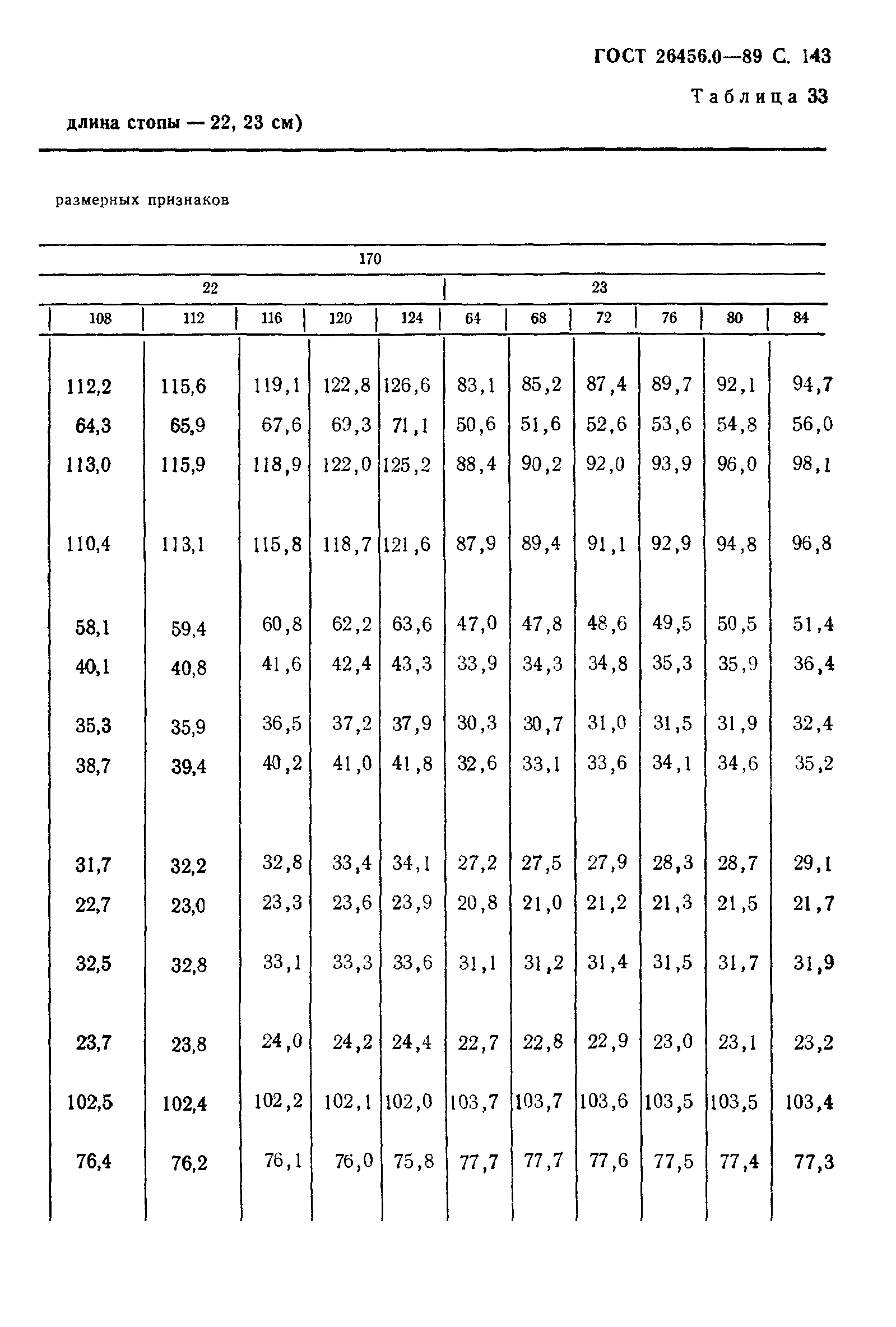 ГОСТ 26456.0—89 С. 143

Таблица 33

длина стопы — 22, 23 см)

размерных признаков

| 170 | | | | | | | | | | |
|---|---|---|---|---|---|---|---|---|---|---|
| 22 | | | | | 23 | | | | | |
| 108 | 112 | 116 | 120 | 124 | 64 | 68 | 72 | 76 | 80 | 84 |
| 112,2 | 115,6 | 119,1 | 122,8 | 126,6 | 83,1 | 85,2 | 87,4 | 89,7 | 92,1 | 94,7 |
| 64,3 | 65,9 | 67,6 | 69,3 | 71,1 | 50,6 | 51,6 | 52,6 | 53,6 | 54,8 | 56,0 |
| 113,0 | 115,9 | 118,9 | 122,0 | 125,2 | 88,4 | 90,2 | 92,0 | 93,9 | 96,0 | 98,1 |
| 110,4 | 113,1 | 115,8 | 118,7 | 121,6 | 87,9 | 89,4 | 91,1 | 92,9 | 94,8 | 96,8 |
| 58,1 | 59,4 | 60,8 | 62,2 | 63,6 | 47,0 | 47,8 | 48,6 | 49,5 | 50,5 | 51,4 |
| 40,1 | 40,8 | 41,6 | 42,4 | 43,3 | 33,9 | 34,3 | 34,8 | 35,3 | 35,9 | 36,4 |
| 35,3 | 35,9 | 36,5 | 37,2 | 37,9 | 30,3 | 30,7 | 31,0 | 31,5 | 31,9 | 32,4 |
| 38,7 | 39,4 | 40,2 | 41,0 | 41,8 | 32,6 | 33,1 | 33,6 | 34,1 | 34,6 | 35,2 |
| 31,7 | 32,2 | 32,8 | 33,4 | 34,1 | 27,2 | 27,5 | 27,9 | 28,3 | 28,7 | 29,1 |
| 22,7 | 23,0 | 23,3 | 23,6 | 23,9 | 20,8 | 21,0 | 21,2 | 21,3 | 21,5 | 21,7 |
| 32,5 | 32,8 | 33,1 | 33,3 | 33,6 | 31,1 | 31,2 | 31,4 | 31,5 | 31,7 | 31,9 |
| 23,7 | 23,8 | 24,0 | 24,2 | 24,4 | 22,7 | 22,8 | 22,9 | 23,0 | 23,1 | 23,2 |
| 102,5 | 102,4 | 102,2 | 102,1 | 102,0 | 103,7 | 103,7 | 103,6 | 103,5 | 103,5 | 103,4 |
| 76,4 | 76,2 | 76,1 | 76,0 | 75,8 | 77,7 | 77,7 | 77,6 | 77,5 | 77,4 | 77,3 |